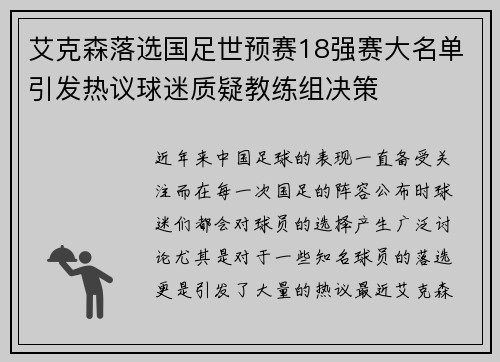 艾克森落选国足世预赛18强赛大名单引发热议球迷质疑教练组决策

近年来中国足球的表现一直备受关注而在每一次国足的阵容公布时球迷们都会对球员的选择产生广泛讨论尤其是对于一些知名球员的落选更是引发了大量的热议最近艾克森